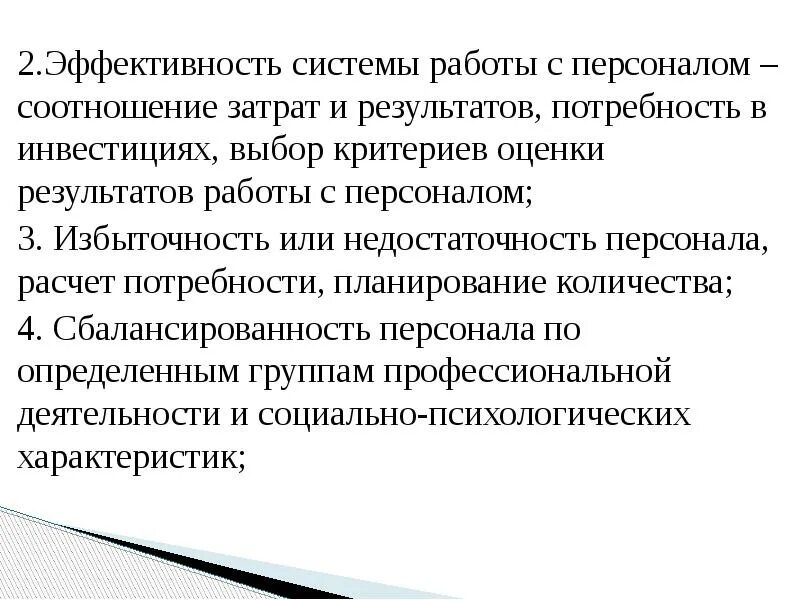 2.Эффективность системы работы с персоналом – соотношение затрат и результатов, потребность в инвестициях, выбор критериев оценки результатов работы с персоналом;

3. Избыточность или недостаточность персонала, расчет потребности, планирование количества;

4. Сбалансированность персонала по определенным группам профессиональной деятельности и социально-психологических характеристик;